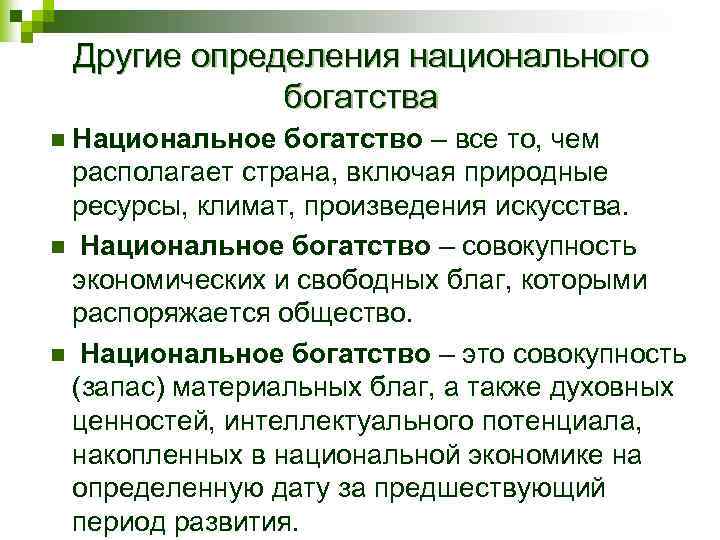 Другие определения национального богатства

• Национальное богатство – все то, чем располагает страна, включая природные ресурсы, климат, произведения искусства.

• Национальное богатство – совокупность экономических и свободных благ, которыми распоряжается общество.

• Национальное богатство – это совокупность (запас) материальных благ, а также духовных ценностей, интеллектуального потенциала, накопленных в национальной экономике на определенную дату за предшествующий период развития.